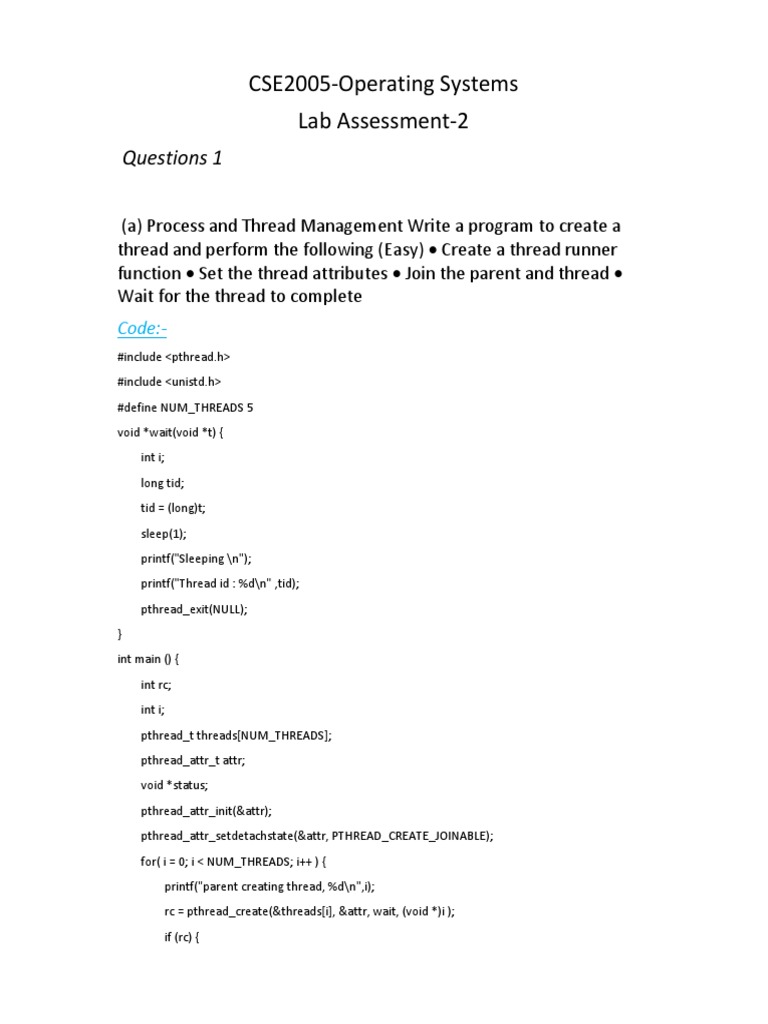 CSE2005-Operating Systems

Lab Assessment-2

Questions 1

(a) Process and Thread Management Write a program to create a thread and perform the following (Easy) • Create a thread runner function • Set the thread attributes • Join the parent and thread • Wait for the thread to complete

Code:-

#include <pthread.h>

#include <unistd.h>

#define NUM_THREADS 5

void *wait(void *t) {

int i;

long tid;

tid = (long)t;

sleep(1);

printf("Sleeping \n");

printf("Thread id : %d\n" ,tid);

pthread_exit(NULL);

}

int main () {

int rc;

int i;

pthread_t threads[NUM_THREADS];

pthread_attr_t attr;

void *status;

pthread_attr_init(&attr);

pthread_attr_setdetachstate(&attr, PTHREAD_CREATE_JOINABLE);

for( i = 0; i < NUM_THREADS; i++ ) {

printf("parent creating thread, %d\n",i);

rc = pthread_create(&threads[i], &attr, wait, (void *)i );

if (rc) {